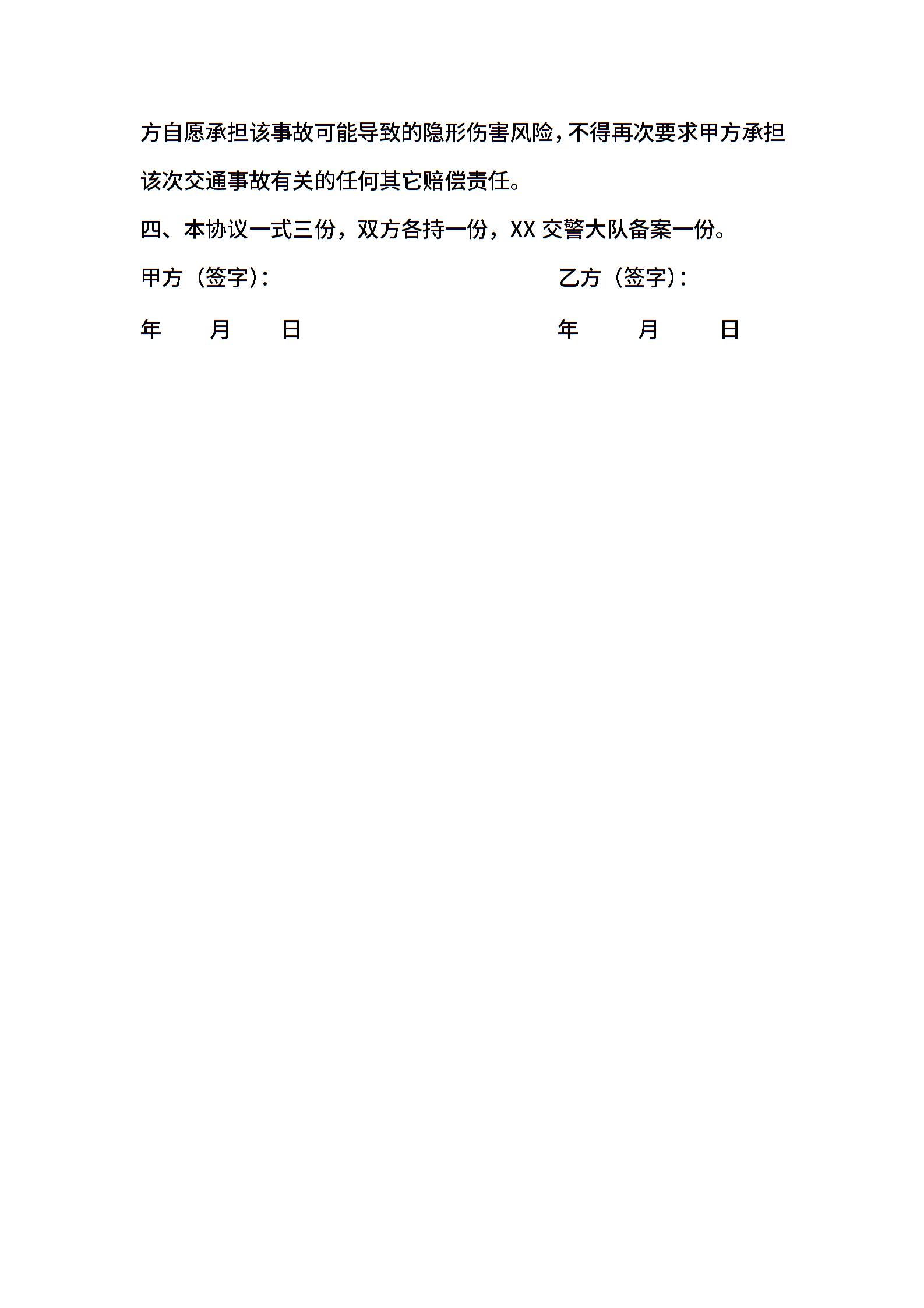 方自愿承担该事故可能导致的隐形伤害风险，不得再次要求甲方承担该次交通事故有关的任何其它赔偿责任。

四、本协议一式三份，双方各持一份，XX 交警大队备案一份。

甲方（签字）：

年　　月　　日

乙方（签字）：

年　　月　　日